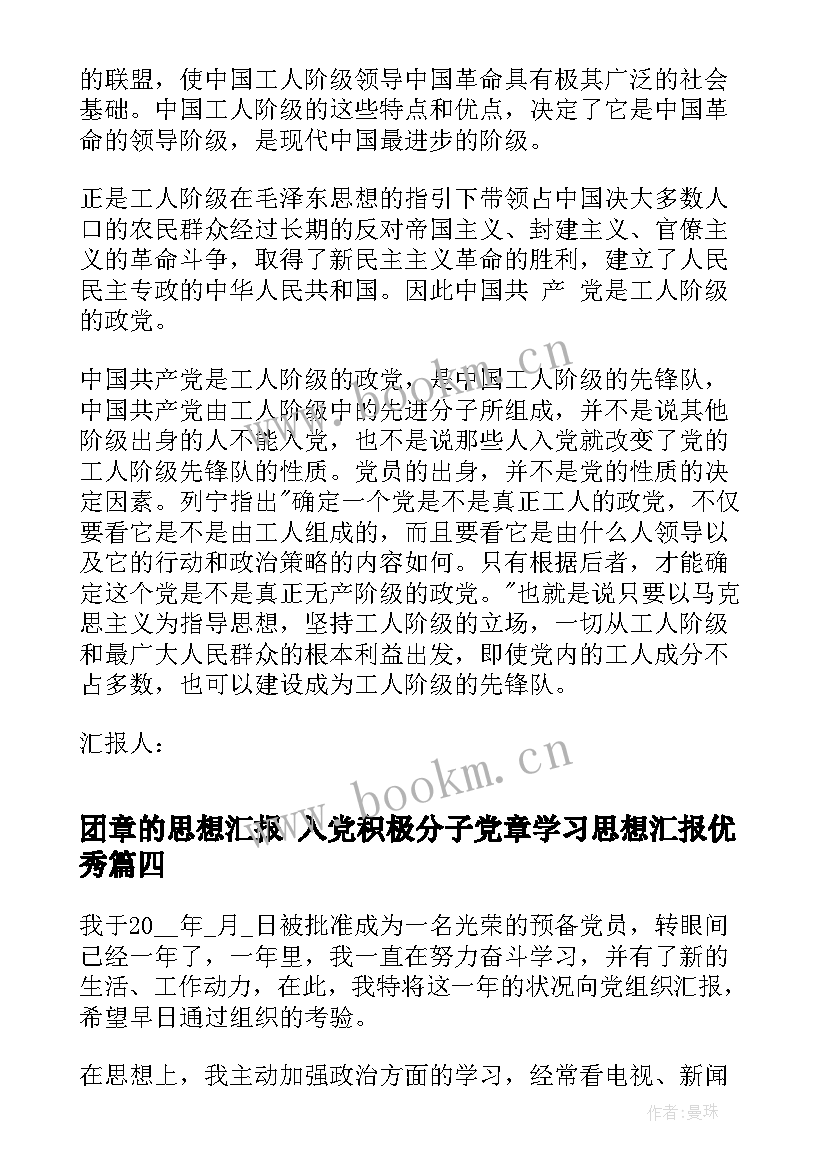 的联盟，使中国工人阶级领导中国革命具有极其广泛的社会基础。中国工人阶级的这些特点和优点，决定了它是中国革命的领导阶级，是现代中国最进步的阶级。

正是工人阶级在毛泽东思想的指引下带领占中国决大多数人口的农民群众经过长期的反对帝国主义、封建主义、官僚主义的革命斗争，取得了新民主主义革命的胜利，建立了人民民主专政的中华人民共和国。因此中国共 产 党是工人阶级的政党。

中国共产党是工人阶级的政党，是中国工人阶级的先锋队，中国共产党由工人阶级中的先进分子所组成，并不是说其他阶级出身的人不能入党，也不是说那些人入党就改变了党的工人阶级先锋队的性质。党员的出身，并不是党的性质的决定因素。列宁指出"确定一个党是不是真正工人的政党，不仅要看它是不是由工人组成的，而且要看它是由什么人领导以及它的行动和政治策略的内容如何。只有根据后者，才能确定这个党是不是真正无产阶级的政党。"也就是说只要以马克思主义为指导思想，坚持工人阶级的立场，一切从工人阶级和最广大人民群众的根本利益出发，即使党内的工人成分不占多数，也可以建设成为工人阶级的先锋队。

汇报人：

团章的思想汇报 入党积极分子党章学习思想汇报优秀篇四

我于20__年_月_日被批准成为一名光荣的预备党员，转眼间已经一年了，一年里，我一直在努力奋斗学习，并有了新的生活、工作动力，在此，我特将这一年的状况向党组织汇报，希望早日通过组织的考验。

在思想上，我主动加强政治方面的学习，经常看电视、新闻

www.bookm.cn

www.bookm.cn

作者：曼珠